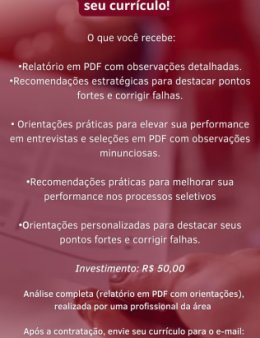 seu currículo!

O que você recebe:

•Relatório em PDF com observações detalhadas.
•Recomendações estratégicas para destacar pontos fortes e corrigir falhas.

• Orientações práticas para elevar sua performance em entrevistas e seleções em PDF com observações minunciosas.

•Recomendações práticas para melhorar sua performance nos processos seletivos

•Orientações personalizadas para destacar seus pontos fortes e corrigir falhas.

Investimento: R$ 50,00

Análise completa (relatório em PDF com orientações), realizada por uma profissional da área

Após a contratação, envie seu currículo para o e-mail: